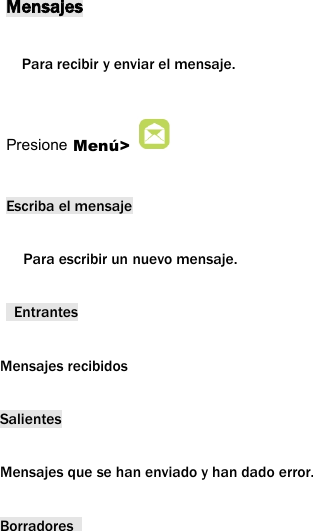 Mensajes

Para recibir y enviar el mensaje.

Presione Menú>

Escriba el mensaje

Para escribir un nuevo mensaje.

Entrantes

Mensajes recibidos

Salientes

Mensajes que se han enviado y han dado error.

Borradores